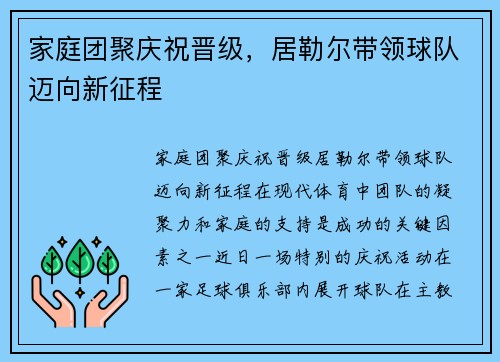 家庭团聚庆祝晋级，居勒尔带领球队迈向新征程

家庭团聚庆祝晋级居勒尔带领球队迈向新征程在现代体育中团队的凝聚力和家庭的支持是成功的关键因素之一近日一场特别的庆祝活动在一家足球俱乐部内展开球队在主教